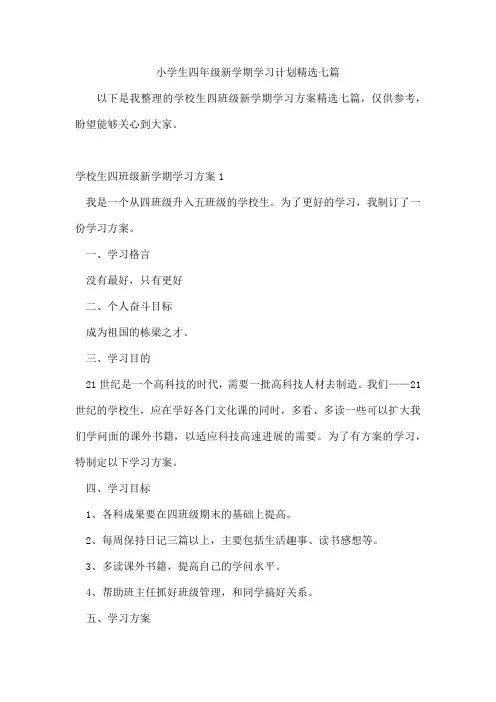 小学生四年级新学期学习计划精选七篇

以下是我整理的学校生四班级新学期学习方案精选七篇，仅供参考，盼望能够关心到大家。

学校生四班级新学期学习方案 1

我是一个从四班级升入五班级的学校生。为了更好的学习，我制订了一份学习方案。

一、学习格言

没有最好，只有更好

二、个人奋斗目标

成为祖国的栋梁之才。

三、学习目的

21 世纪是一个高科技的时代，需要一批高科技人材去制造。我们——21 世纪的学校生，应在学好各门文化课的同时，多看、多读一些可以扩大我们学问面的课外书籍，以适应科技高速进展的需要。为了有方案的学习，特制定以下学习方案。

四、学习目标

1、各科成果要在四班级期末的基础上提高。

2、每周保持日记三篇以上，主要包括生活趣事、读书感想等。

3、多读课外书籍，提高自己的学问水平。

4、帮助班主任抓好班级管理，和同学搞好关系。

五、学习方案